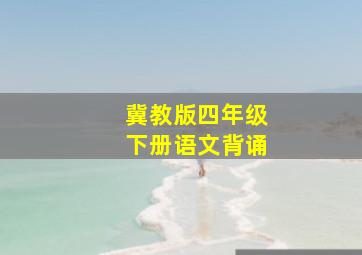 冀教版四年级
下册语文背诵